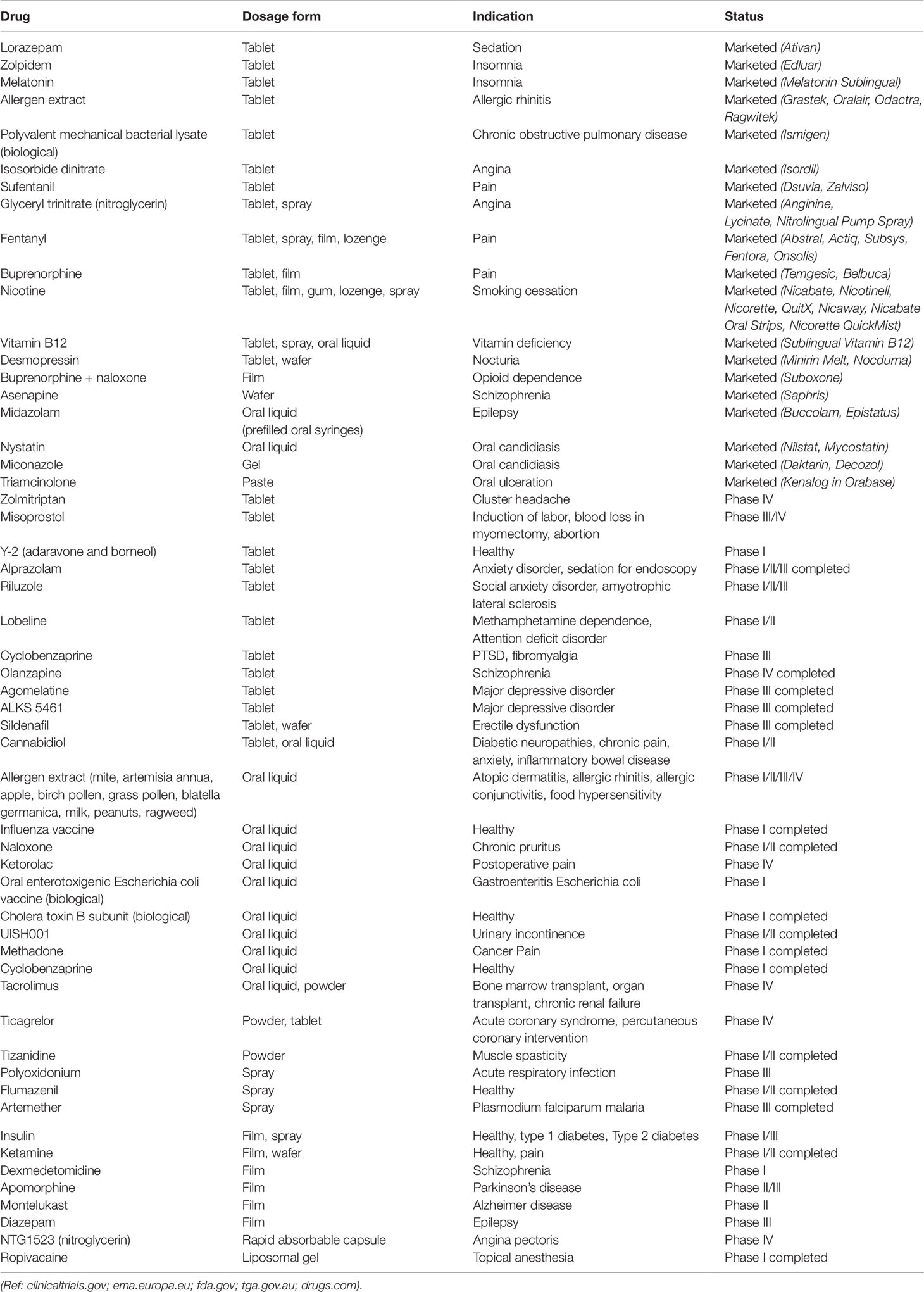 | Drug | Dosage form | Indication | Status |
|---|---|---|---|
| Lorazepam | Tablet | Sedation | Marketed (Ativan) |
| Zolpidem | Tablet | Insomnia | Marketed (Edluar) |
| Melatonin | Tablet | Insomnia | Marketed (Melatonin Sublingual) |
| Allergen extract | Tablet | Allergic rhinitis | Marketed (Grastek, Oralair, Odactra, Ragwitek) |
| Polyvalent mechanical bacterial lysate (biological) | Tablet | Chronic obstructive pulmonary disease | Marketed (Ismigen) |
| Isosorbide dinitrate | Tablet | Angina | Marketed (Isordil) |
| Sufentanil | Tablet | Pain | Marketed (Dsuvia, Zalviso) |
| Glyceryl trinitrate (nitroglycerin) | Tablet, spray | Angina | Marketed (Anginine, Lycinate, Nitrolingual Pump Spray) |
| Fentanyl | Tablet, spray, film, lozenge | Pain | Marketed (Abstral, Actiq, Subsys, Fentora, Onsolis) |
| Buprenorphine | Tablet, film | Pain | Marketed (Temgesic, Belbuca) |
| Nicotine | Tablet, film, gum, lozenge, spray | Smoking cessation | Marketed (Nicabate, Nicotinell, Nicorette, QuitX, Nicaway, Nicabate Oral Strips, Nicorette QuickMist) |
| Vitamin B12 | Tablet, spray, oral liquid | Vitamin deficiency | Marketed (Sublingual Vitamin B12) |
| Desmopressin | Tablet, wafer | Nocturia | Marketed (Minirin Melt, Nocdurna) |
| Buprenorphine + naloxone | Film | Opioid dependence | Marketed (Suboxone) |
| Asenapine | Wafer | Schizophrenia | Marketed (Saphris) |
| Midazolam | Oral liquid (prefilled oral syringes) | Epilepsy | Marketed (Buccolam, Epistatus) |
| Nystatin | Oral liquid | Oral candidiasis | Marketed (Nilstat, Mycostatin) |
| Miconazole | Gel | Oral candidiasis | Marketed (Daktarin, Decozol) |
| Triamcinolone | Paste | Oral ulceration | Marketed (Kenalog in Orabase) |
| Zolmitriptan | Tablet | Cluster headache | Phase IV |
| Misoprostol | Tablet | Induction of labor, blood loss in myomectomy, abortion | Phase III/IV |
| Y-2 (adaravone and borneol) | Tablet | Healthy | Phase I |
| Alprazolam | Tablet | Anxiety disorder, sedation for endoscopy | Phase I/II/III completed |
| Riluzole | Tablet | Social anxiety disorder, amyotrophic lateral sclerosis | Phase I/II/III |
| Lobeline | Tablet | Methamphetamine dependence, Attention deficit disorder | Phase I/II |
| Cyclobenzaprine | Tablet | PTSD, fibromyalgia | Phase III |
| Olanzapine | Tablet | Schizophrenia | Phase IV completed |
| Agomelatine | Tablet | Major depressive disorder | Phase III completed |
| ALKS 5461 | Tablet | Major depressive disorder | Phase III completed |
| Sildenafil | Tablet, wafer | Erectile dysfunction | Phase III completed |
| Cannabidiol | Tablet, oral liquid | Diabetic neuropathies, chronic pain, anxiety, inflammatory bowel disease | Phase I/II |
| Allergen extract (mite, artemisia annua, apple, birch pollen, grass pollen, blatella germanica, milk, peanuts, ragweed) | Oral liquid | Atopic dermatitis, allergic rhinitis, allergic conjunctivitis, food hypersensitivity | Phase I/II/III/IV |
| Influenza vaccine | Oral liquid | Healthy | Phase I completed |
| Naloxone | Oral liquid | Chronic pruritus | Phase I/II completed |
| Ketorolac | Oral liquid | Postoperative pain | Phase IV |
| Oral enterotoxigenic Escherichia coli vaccine (biological) | Oral liquid | Gastroenteritis Escherichia coli | Phase I |
| Cholera toxin B subunit (biological) | Oral liquid | Healthy | Phase I completed |
| UISH001 | Oral liquid | Urinary incontinence | Phase I/II completed |
| Methadone | Oral liquid | Cancer Pain | Phase I completed |
| Cyclobenzaprine | Oral liquid | Healthy | Phase I completed |
| Tacrolimus | Oral liquid, powder | Bone marrow transplant, organ transplant, chronic renal failure | Phase IV |
| Ticagrelor | Powder, tablet | Acute coronary syndrome, percutaneous coronary intervention | Phase IV |
| Tizanidine | Powder | Muscle spasticity | Phase I/II completed |
| Polyoxidonium | Spray | Acute respiratory infection | Phase III |
| Flumazenil | Spray | Healthy | Phase I/II completed |
| Artemether | Spray | Plasmodium falciparum malaria | Phase III completed |
| Insulin | Film, spray | Healthy, type 1 diabetes, Type 2 diabetes | Phase I/III |
| Ketamine | Film, wafer | Healthy, pain | Phase I/II completed |
| Dexmedetomidine | Film | Schizophrenia | Phase I |
| Apomorphine | Film | Parkinson's disease | Phase II/III |
| Montelukast | Film | Alzheimer disease | Phase II |
| Diazepam | Film | Epilepsy | Phase III |
| NTG1523 (nitroglycerin) | Rapid absorbable capsule | Angina pectoris | Phase IV |
| Ropivacaine | Liposomal gel | Topical anesthesia | Phase I completed |

(Ref: clinicaltrials.gov; ema.europa.eu; fda.gov; tga.gov.au; drugs.com).